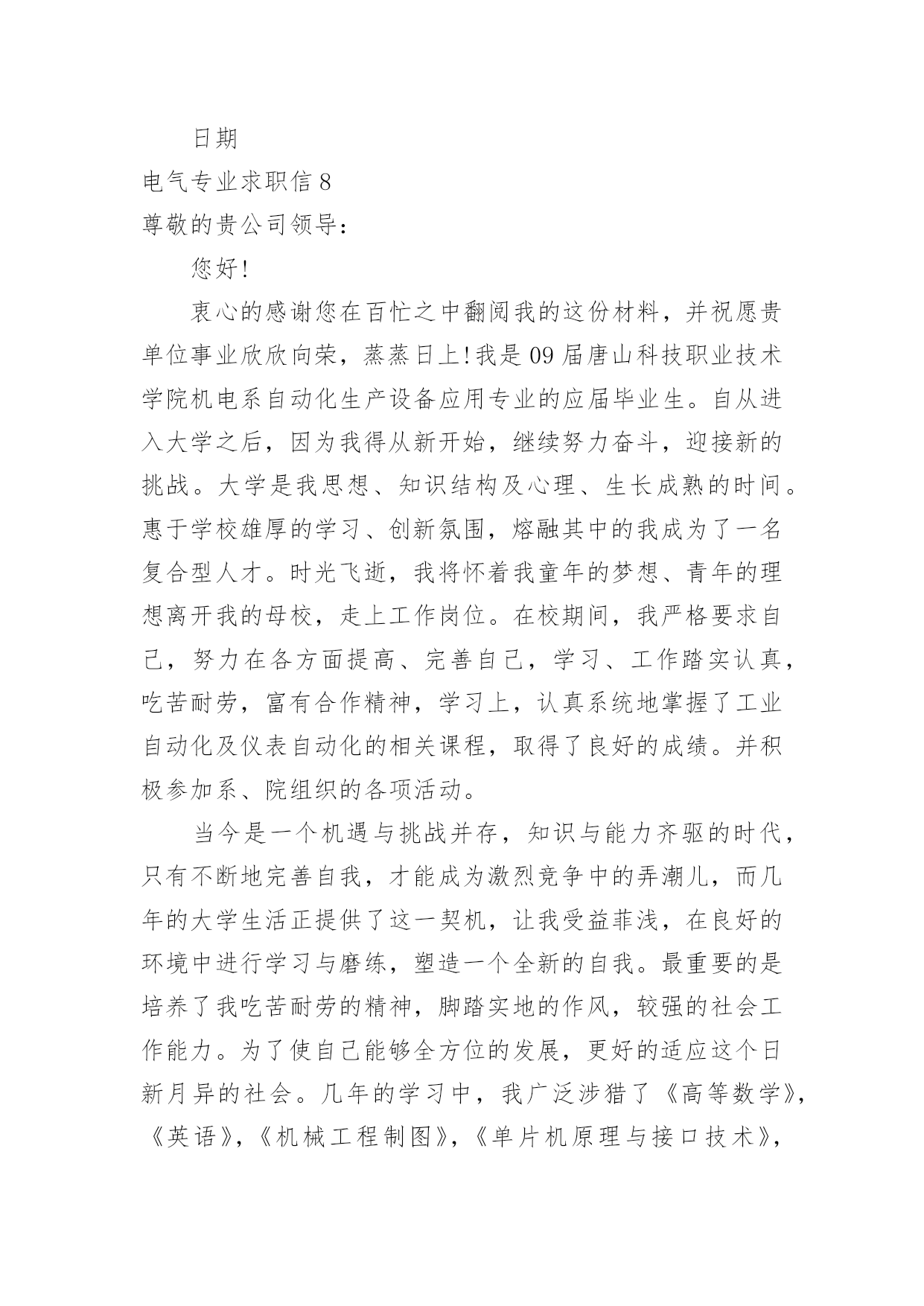 日期

电气专业求职信 8

尊敬的贵公司领导：

您好！

衷心的感谢您在百忙之中翻阅我的这份材料，并祝愿贵单位事业欣欣向荣，蒸蒸日上！我是 09 届唐山科技职业技术学院机电系自动化生产设备应用专业的应届毕业生。自从进入大学之后，因为我得从新开始，继续努力奋斗，迎接新的挑战。大学是我思想、知识结构及心理、生长成熟的时间。惠于学校雄厚的学习、创新氛围，熔融其中的我成为了一名复合型人才。时光飞逝，我将怀着我童年的梦想、青年的理想离开我的母校，走上工作岗位。在校期间，我严格要求自己，努力在各方面提高、完善自己，学习、工作踏实认真，吃苦耐劳，富有合作精神，学习上，认真系统地掌握了工业自动化及仪表自动化的相关课程，取得了良好的成绩。并积极参加系、院组织的各项活动。

当今是一个机遇与挑战并存，知识与能力齐驱的时代，只有不断地完善自我，才能成为激烈竞争中的弄潮儿，而几年的大学生活正提供了这一契机，让我受益菲浅，在良好的环境中进行学习与磨练，塑造一个全新的自我。最重要的是培养了我吃苦耐劳的精神，脚踏实地的作风，较强的社会工作能力。为了使自己能够全方位的发展，更好的适应这个日新月异的社会。几年的学习中，我广泛涉猎了《高等数学》，《英语》，《机械工程制图》，《单片机原理与接口技术》，